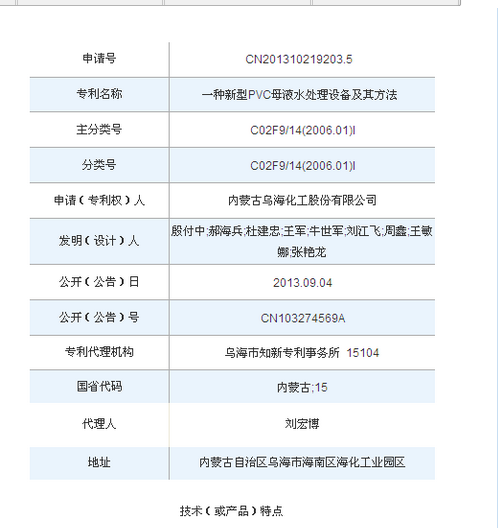 | 申请号 | CN201310219203.5 |
|---|---|
| 专利名称 | 一种新型PVC母液水处理设备及其方法 |
| 主分类号 | C02F9/14(2006.01)I |
| 分类号 | C02F9/14(2006.01)I |
| 申请（专利权）人 | 内蒙古乌海化工股份有限公司 |
| 发明（设计）人 | 殷付中;郝海兵;杜建忠;王军;牛世军;刘江飞;周鑫;王敏娜;张艳龙 |
| 公开（公告）日 | 2013.09.04 |
| 公开（公告）号 | CN103274569A |
| 专利代理机构 | 乌海市知新专利事务所 15104 |
| 国省代码 | 内蒙古;15 |
| 代理人 | 刘宏博 |
| 地址 | 内蒙古自治区乌海市海南区海化工业园区 |

技术（或产品）特点